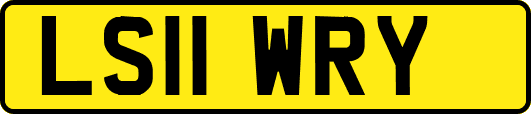 LS11 WRY